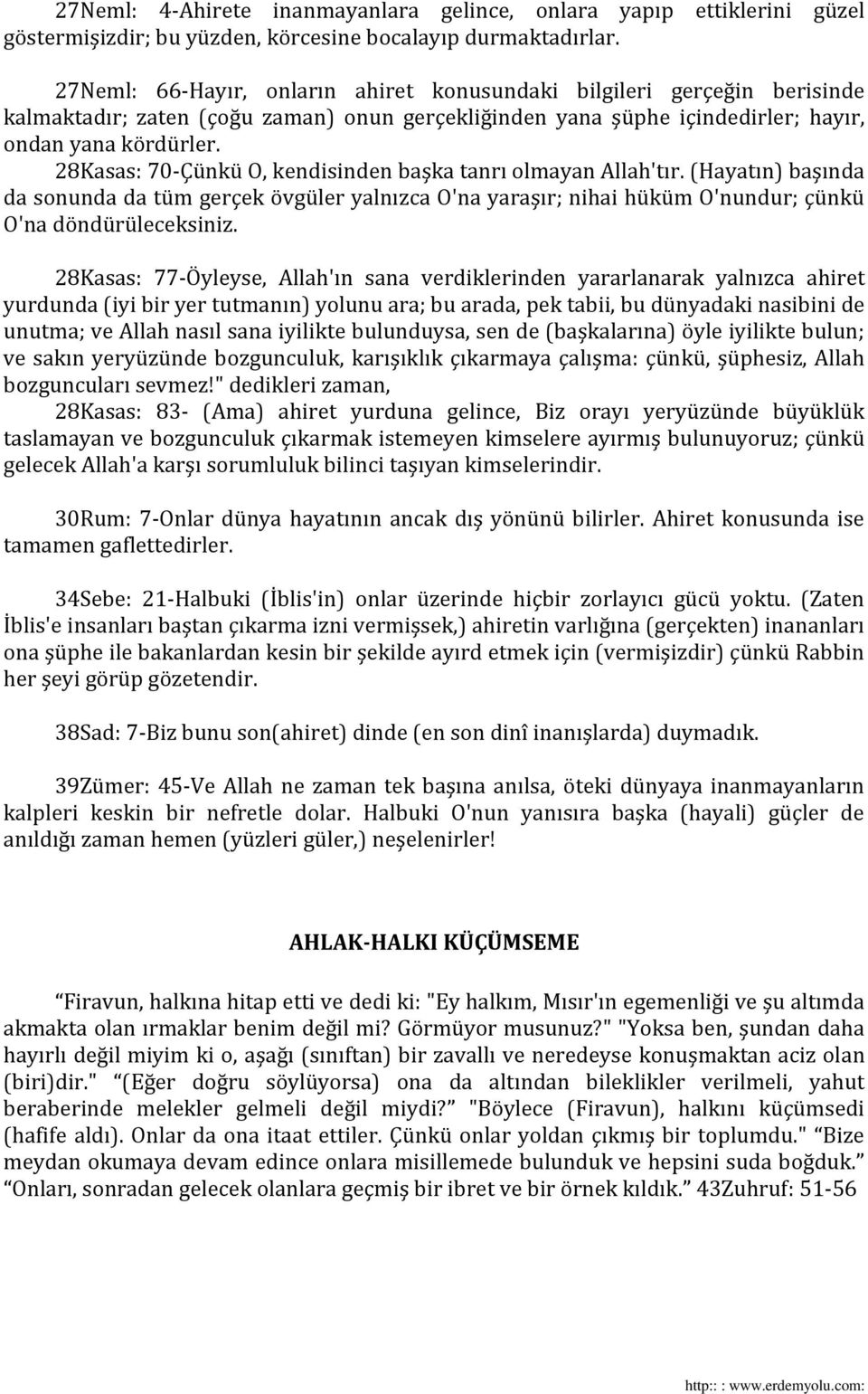 27Neml: 4-Ahirete inanmayanlara gelince, onlara yapıp ettiklerini güzel göstermişizdir; bu yüzden, körcesine bocalayıp durmaktadırlar.

27Neml: 66-Hayır, onların ahiret konusundaki bilgileri gerçeğin berisinde kalmaktadır; zaten (çoğu zaman) onun gerçekliğinden yana şüphe içindedirler; hayır, ondan yana kördürler.

28Kasas: 70-Çünkü O, kendisinden başka tanrı olmayan Allah'tır. (Hayatın) başında da sonunda da tüm gerçek övgüler yalnızca O'na yaraşır; nihai hüküm O'nundur; çünkü O'na döndürüleceksiniz.

28Kasas: 77-Öyleyse, Allah'ın sana verdiklerinden yararlanarak yalnızca ahiret yurdunda (iyi bir yer tutmanın) yolunu ara; bu arada, pek tabii, bu dünyadaki nasibini de unutma; ve Allah nasıl sana iyilikte bulunduysa, sen de (başkalarına) öyle iyilikte bulun; ve sakın yeryüzünde bozgunculuk, karışıklık çıkarmaya çalışma: çünkü, şüphesiz, Allah bozguncuları sevmez!" dedikleri zaman,

28Kasas: 83- (Ama) ahiret yurduna gelince, Biz orayı yeryüzünde büyüklük taslamayan ve bozgunculuk çıkarmak istemeyen kimselere ayırmış bulunuyoruz; çünkü gelecek Allah'a karşı sorumluluk bilinci taşıyan kimselerindir.

30Rum: 7-Onlar dünya hayatının ancak dış yönünü bilirler. Ahiret konusunda ise tamamen gaflettedirler.

34Sebe: 21-Halbuki (İblis'in) onlar üzerinde hiçbir zorlayıcı gücü yoktu. (Zaten İblis'e insanları baştan çıkarma izni vermişsek,) ahiretin varlığına (gerçekten) inananları ona şüphe ile bakanlardan kesin bir şekilde ayırd etmek için (vermişizdir) çünkü Rabbin her şeyi görüp gözetendir.

38Sad: 7-Biz bunu son(ahiret) dinde (en son dinî inanışlarda) duymadık.

39Zümer: 45-Ve Allah ne zaman tek başına anılsa, öteki dünyaya inanmayanların kalpleri keskin bir nefretle dolar. Halbuki O'nun yanısıra başka (hayali) güçler de anıldığı zaman hemen (yüzleri güler,) neşelenirler!

AHLAK-HALKI KÜÇÜMSEME

“Firavun, halkına hitap etti ve dedi ki: "Ey halkım, Mısır'ın egemenliği ve şu altımda akmakta olan ırmaklar benim değil mi? Görmüyor musunuz?" "Yoksa ben, şundan daha hayırlı değil miyim ki o, aşağı (sınıftan) bir zavallı ve neredeyse konuşmaktan aciz olan (biri)dir." “(Eğer doğru söylüyorsa) ona da altından bileklikler verilmeli, yahut beraberinde melekler gelmeli değil miydi?” "Böylece (Firavun), halkını küçümsedi (hafife aldı). Onlar da ona itaat ettiler. Çünkü onlar yoldan çıkmış bir toplumdu." “Bize meydan okumaya devam edince onlara misillemede bulunduk ve hepsini suda boğduk.” “Onları, sonradan gelecek olanlara geçmiş bir ibret ve bir örnek kıldık.” 43Zuhruf: 51-56

http:: : www.erdemyolu.com: